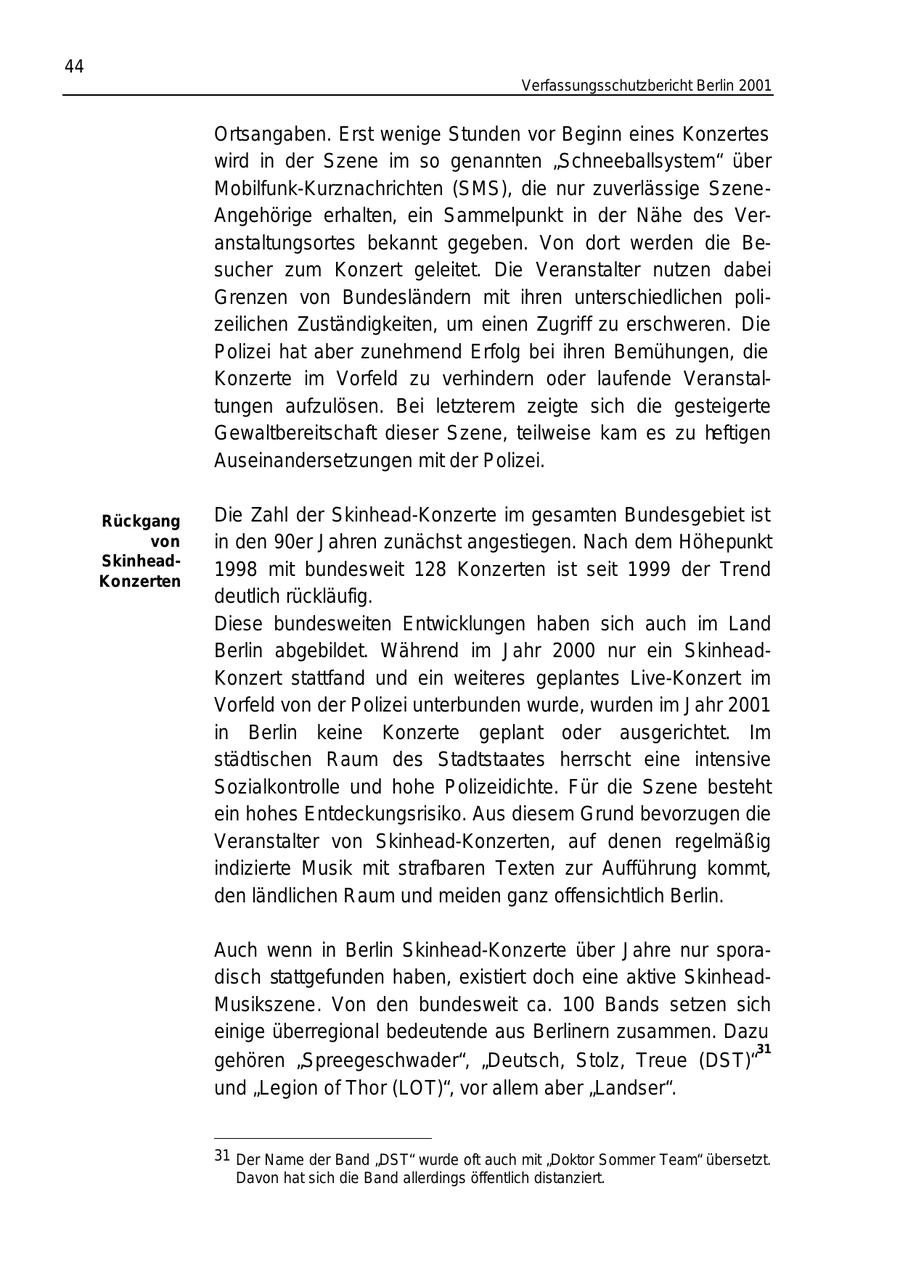 44

Verfassungsschutzbericht Berlin 2001

Ortsangaben. Erst wenige Stunden vor Beginn eines Konzertes wird in der Szene im so genannten „Schneeballsystem“ über Mobilfunk-Kurznachrichten (SMS), die nur zuverlässige Szene-Angehörige erhalten, ein Sammelpunkt in der Nähe des Veranstaltungsortes bekannt gegeben. Von dort werden die Besucher zum Konzert geleitet. Die Veranstalter nutzen dabei Grenzen von Bundesländern mit ihren unterschiedlichen polizeilichen Zuständigkeiten, um einen Zugriff zu erschweren. Die Polizei hat aber zunehmend Erfolg bei ihren Bemühungen, die Konzerte im Vorfeld zu verhindern oder laufende Veranstaltungen aufzulösen. Bei letzterem zeigte sich die gesteigerte Gewaltbereitschaft dieser Szene, teilweise kam es zu heftigen Auseinandersetzungen mit der Polizei.

Rückgang von Skinhead-Konzerten

Die Zahl der Skinhead-Konzerte im gesamten Bundesgebiet ist in den 90er Jahren zunächst angestiegen. Nach dem Höhepunkt 1998 mit bundesweit 128 Konzerten ist seit 1999 der Trend deutlich rückläufig.
Diese bundesweiten Entwicklungen haben sich auch im Land Berlin abgebildet. Während im Jahr 2000 nur ein Skinhead-Konzert stattfand und ein weiteres geplantes Live-Konzert im Vorfeld von der Polizei unterbunden wurde, wurden im Jahr 2001 in Berlin keine Konzerte geplant oder ausgerichtet. Im städtischen Raum des Stadtstaates herrscht eine intensive Sozialkontrolle und hohe Polizeidichte. Für die Szene besteht ein hohes Entdeckungsrisiko. Aus diesem Grund bevorzugen die Veranstalter von Skinhead-Konzerten, auf denen regelmäßig indizierte Musik mit strafbaren Texten zur Aufführung kommt, den ländlichen Raum und meiden ganz offensichtlich Berlin.

Auch wenn in Berlin Skinhead-Konzerte über Jahre nur sporadisch stattgefunden haben, existiert doch eine aktive Skinhead-Musikszene. Von den bundesweit ca. 100 Bands setzen sich einige überregional bedeutende aus Berlinern zusammen. Dazu gehören „Spreegeschwader“, „Deutsch, Stolz, Treue (DST)“$^{31}$ und „Legion of Thor (LOT)“, vor allem aber „Landser“.

31 Der Name der Band „DST“ wurde oft auch mit „Doktor Sommer Team“ übersetzt. Davon hat sich die Band allerdings öffentlich distanziert.